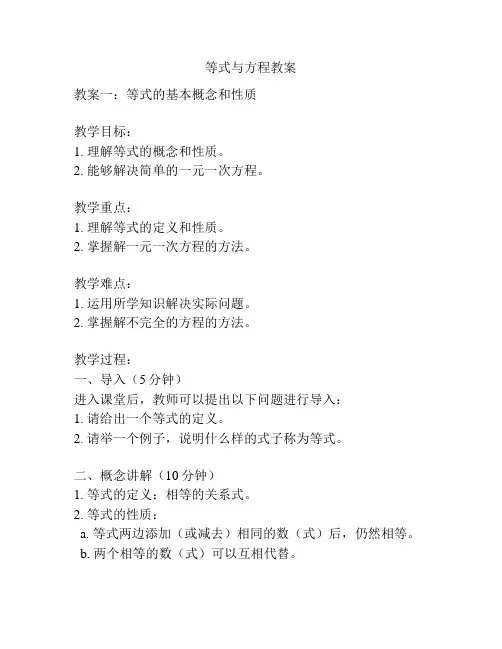 等式与方程教案

教案一：等式的基本概念和性质

教学目标：
1. 理解等式的概念和性质。
2. 能够解决简单的一元一次方程。

教学重点：
1. 理解等式的定义和性质。
2. 掌握解一元一次方程的方法。

教学难点：
1. 运用所学知识解决实际问题。
2. 掌握解不完全的方程的方法。

教学过程：
一、导入（5 分钟）
进入课堂后，教师可以提出以下问题进行导入：
1. 请给出一个等式的定义。
2. 请举一个例子，说明什么样的式子称为等式。

二、概念讲解（10 分钟）
1. 等式的定义：相等的关系式。
2. 等式的性质：
a. 等式两边添加（或减去）相同的数（式）后，仍然相等。
b. 两个相等的数（式）可以互相代替。